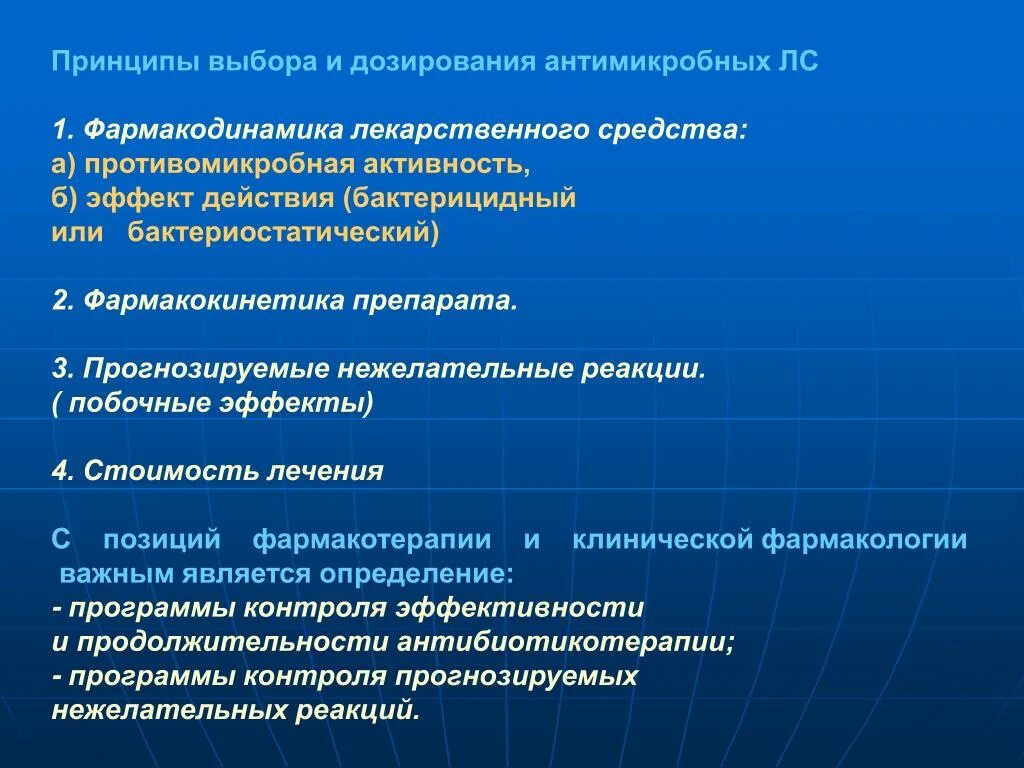 Принципы выбора и дозирования антимикробных ЛС

1. Фармакодинамика лекарственного средства:
а) противомикробная активность,
б) эффект действия (бактерицидный или бактериостатический)

2. Фармакокинетика препарата.

3. Прогнозируемые нежелательные реакции.
( побочные эффекты)

4. Стоимость лечения

С позиций фармакотерапии и клинической фармакологии важным является определение:
- программы контроля эффективности и продолжительности антибиотикотерапии;
- программы контроля прогнозируемых нежелательных реакций.